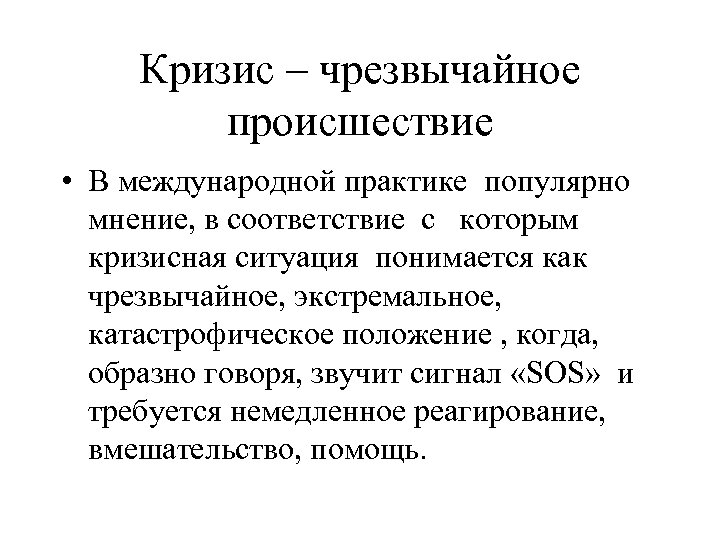 Кризис – чрезвычайное происшествие

• В международной практике популярно мнение, в соответствие с которым кризисная ситуация понимается как чрезвычайное, экстремальное, катастрофическое положение , когда, образно говоря, звучит сигнал «SOS» и требуется немедленное реагирование, вмешательство, помощь.